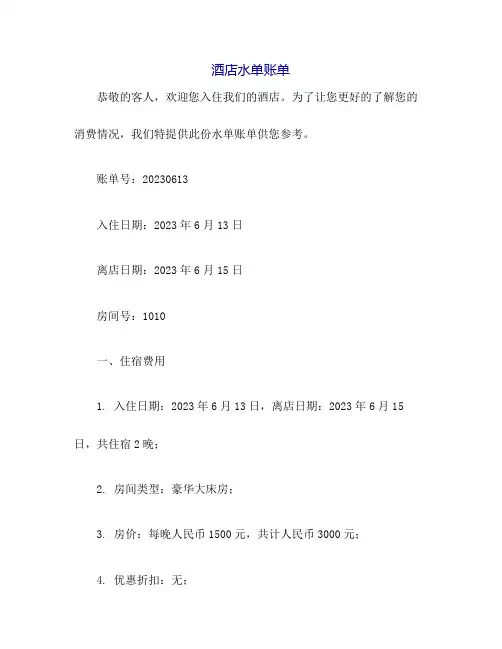 酒店水单账单

恭敬的客人，欢迎您入住我们的酒店。为了让您更好的了解您的消费情况，我们特提供此份水单账单供您参考。

账单号：20230613

入住日期：2023 年 6 月 13 日

离店日期：2023 年 6 月 15 日

房间号：1010

一、住宿费用

1. 入住日期：2023 年 6 月 13 日，离店日期：2023 年 6 月 15 日，共住宿 2 晚；

2. 房间类型：豪华大床房；

3. 房价：每晚人民币 1500 元，共计人民币 3000 元；

4. 优惠折扣：无；